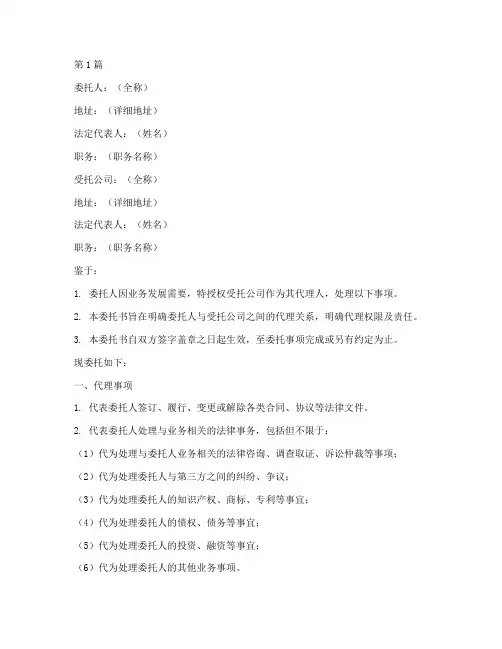 第1篇

委托人：（全称）

地址：（详细地址）

法定代表人：（姓名）

职务：（职务名称）

受托公司：（全称）

地址：（详细地址）

法定代表人：（姓名）

职务：（职务名称）

鉴于：

1. 委托人因业务发展需要，特授权受托公司作为其代理人，处理以下事项。

2. 本委托书旨在明确委托人与受托公司之间的代理关系，明确代理权限及责任。

3. 本委托书自双方签字盖章之日起生效，至委托事项完成或另有约定为止。

现委托如下：

一、代理事项

1. 代表委托人签订、履行、变更或解除各类合同、协议等法律文件。

2. 代表委托人处理与业务相关的法律事务，包括但不限于：

（1）代为处理与委托人业务相关的法律咨询、调查取证、诉讼仲裁等事项；

（2）代为处理委托人与第三方之间的纠纷、争议；

（3）代为处理委托人的知识产权、商标、专利等事宜；

（4）代为处理委托人的债权、债务等事宜；

（5）代为处理委托人的投资、融资等事宜；

（6）代为处理委托人的其他业务事项。